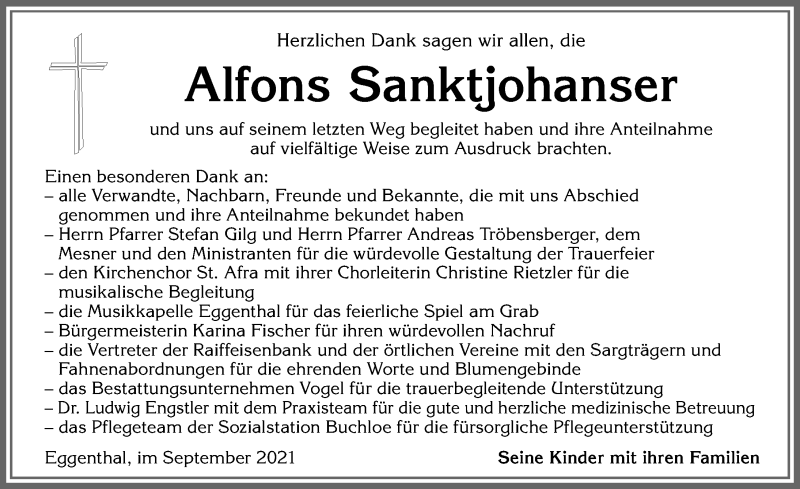 Herzlichen Dank sagen wir allen, die

Alfons Sanktjohanser

und uns auf seinem letzten Weg begleitet haben und ihre Anteilnahme auf vielfältige Weise zum Ausdruck brachten.

Einen besonderen Dank an:
– alle Verwandte, Nachbarn, Freunde und Bekannte, die mit uns Abschied genommen und ihre Anteilnahme bekundet haben
– Herrn Pfarrer Stefan Gilg und Herrn Pfarrer Andreas Tröbensberger, dem Mesner und den Ministranten für die würdevolle Gestaltung der Trauerfeier
– den Kirchenchor St. Afra mit ihrer Chorleiterin Christine Rietzler für die musikalische Begleitung
– die Musikkapelle Eggenthal für das feierliche Spiel am Grab
– Bürgermeisterin Karina Fischer für ihren würdevollen Nachruf
– die Vertreter der Raiffeisenbank und der örtlichen Vereine mit den Sargträgern und Fahnenabordnungen für die ehrenden Worte und Blumengebinde
– das Bestattungsunternehmen Vogel für die trauerbegleitende Unterstützung
– Dr. Ludwig Engstler mit dem Praxisteam für die gute und herzliche medizinische Betreuung
– das Pflegeteam der Sozialstation Buchloe für die fürsorgliche Pflegeunterstützung

Eggenthal, im September 2021

Seine Kinder mit ihren Familien